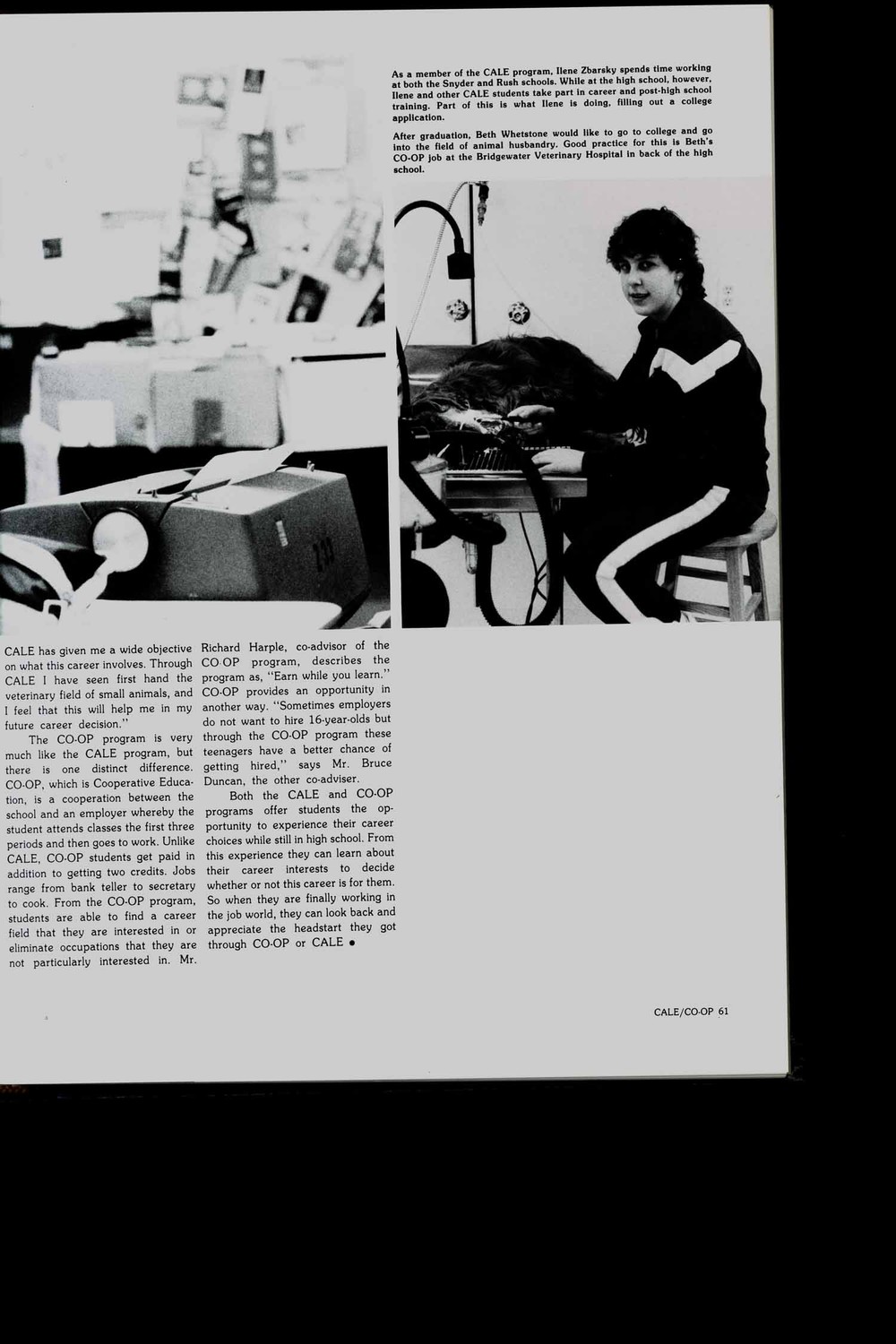 As a member of the CALE program, Ilene Zbarsky spends time working at both the Snyder and Rush schools. While at the high school, however, Ilene and other CALE students take part in career and post-high school training. Part of this is what Ilene is doing, filling out a college application.

After graduation, Beth Whetstone would like to go to college and go into the field of animal husbandry. Good practice for this is Beth's CO-OP job at the Bridgewater Veterinary Hospital in back of the high school.

CALE has given me a wide objective on what this career involves. Through CALE I have seen first hand the veterinary field of small animals, and I feel that this will help me in my future career decision."

The CO-OP program is very much like the CALE program, but there is one distinct difference. CO-OP, which is Cooperative Education, is a cooperation between the school and an employer whereby the student attends classes the first three periods and then goes to work. Unlike CALE, CO-OP students get paid in addition to getting two credits. Jobs range from bank teller to secretary to cook. From the CO-OP program, students are able to find a career field that they are interested in or eliminate occupations that they are not particularly interested in. Mr. Richard Harple, co-advisor of the CO-OP program, describes the program as, "Earn while you learn." CO-OP provides an opportunity in another way. "Sometimes employers do not want to hire 16-year-olds but through the CO-OP program these teenagers have a better chance of getting hired," says Mr. Bruce Duncan, the other co-adviser.

Both the CALE and CO-OP programs offer students the opportunity to experience their career choices while still in high school. From this experience they can learn about their career interests to decide whether or not this career is for them. So when they are finally working in the job world, they can look back and appreciate the headstart they got through CO-OP or CALE ●

CALE/CO-OP 61